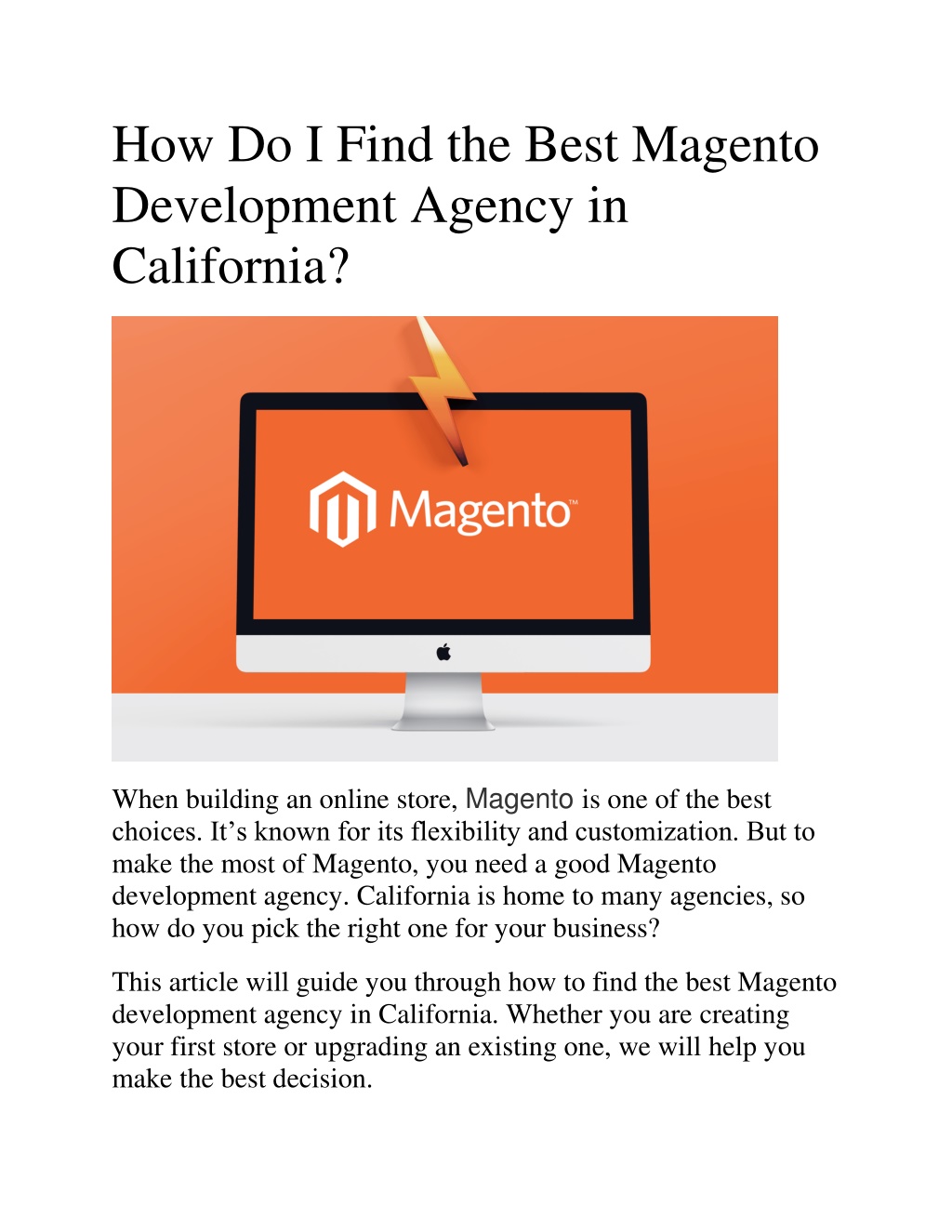 How Do I Find the Best Magento Development Agency in California?

Magento™

When building an online store, Magento is one of the best choices. It's known for its flexibility and customization. But to make the most of Magento, you need a good Magento development agency. California is home to many agencies, so how do you pick the right one for your business?

This article will guide you through how to find the best Magento development agency in California. Whether you are creating your first store or upgrading an existing one, we will help you make the best decision.